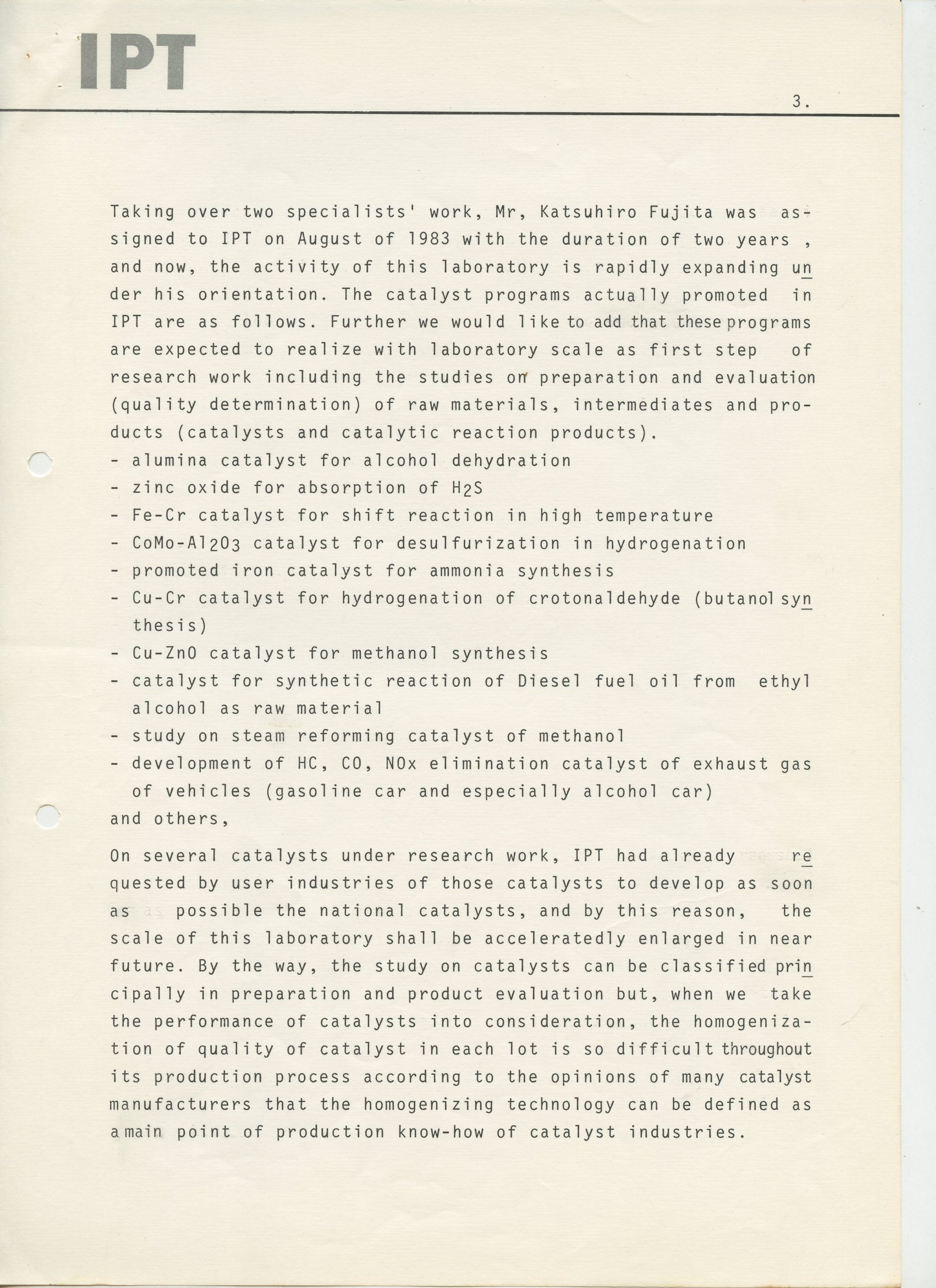 IPT

3.

Taking over two specialists' work, Mr, Katsuhiro Fujita was assigned to IPT on August of 1983 with the duration of two years , and now, the activity of this laboratory is rapidly expanding under his orientation. The catalyst programs actually promoted in IPT are as follows. Further we would like to add that these programs are expected to realize with laboratory scale as first step of research work including the studies on preparation and evaluation (quality determination) of raw materials, intermediates and products (catalysts and catalytic reaction products).
- alumina catalyst for alcohol dehydration
- zinc oxide for absorption of $H_2S$
- Fe-Cr catalyst for shift reaction in high temperature
- CoMo-$Al_2O_3$ catalyst for desulfurization in hydrogenation
- promoted iron catalyst for ammonia synthesis
- Cu-Cr catalyst for hydrogenation of crotonaldehyde (butanol synthesis)
- Cu-ZnO catalyst for methanol synthesis
- catalyst for synthetic reaction of Diesel fuel oil from ethyl alcohol as raw material
- study on steam reforming catalyst of methanol
- development of HC, CO, NOx elimination catalyst of exhaust gas of vehicles (gasoline car and especially alcohol car)
and others,

On several catalysts under research work, IPT had already requested by user industries of those catalysts to develop as soon as possible the national catalysts, and by this reason, the scale of this laboratory shall be acceleratedly enlarged in near future. By the way, the study on catalysts can be classified principally in preparation and product evaluation but, when we take the performance of catalysts into consideration, the homogenization of quality of catalyst in each lot is so difficult throughout its production process according to the opinions of many catalyst manufacturers that the homogenizing technology can be defined as a main point of production know-how of catalyst industries.